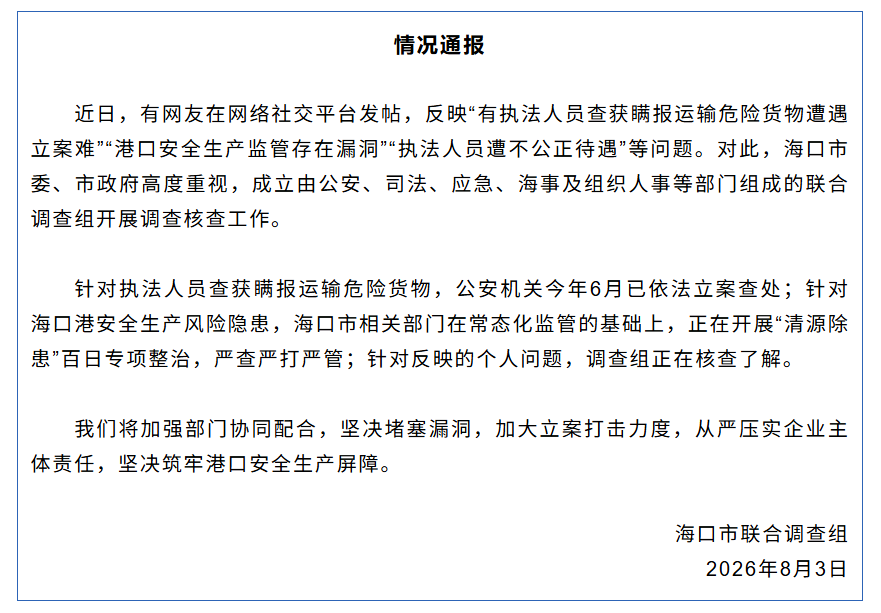 情况通报

近日，有网友在网络社交平台发帖，反映“有执法人员查获瞒报运输危险货物遭遇立案难”“港口安全生产监管存在漏洞”“执法人员遭不公正待遇”等问题。对此，海口市委、市政府高度重视，成立由公安、司法、应急、海事及组织人事等部门组成的联合调查组开展调查核查工作。

针对执法人员查获瞒报运输危险货物，公安机关今年6月已依法立案查处；针对海口港安全生产风险隐患，海口市相关部门在常态化监管的基础上，正在开展“清源除患”百日专项整治，严查严打严管；针对反映的个人问题，调查组正在核查了解。

我们将加强部门协同配合，坚决堵塞漏洞，加大立案打击力度，从严压实企业主体责任，坚决筑牢港口安全生产屏障。

海口市联合调查组
2026年8月3日